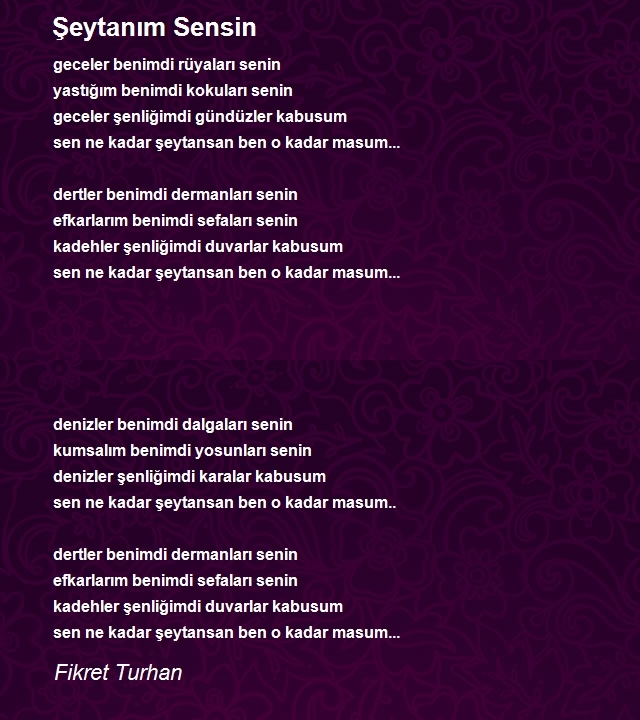 Şeytanım Sensin

geceler benimdi rüyaları senin
yastığım benimdi kokuları senin
geceler şenliğimdi gündüzler kabusum
sen ne kadar şeytansan ben o kadar masum...

dertler benimdi dermanları senin
efkarlarım benimdi sefaları senin
kadehler şenliğimdi duvarlar kabusum
sen ne kadar şeytansan ben o kadar masum...

denizler benimdi dalgaları senin
kumsalım benimdi yosunları senin
denizler şenliğimdi karalar kabusum
sen ne kadar şeytansan ben o kadar masum..

dertler benimdi dermanları senin
efkarlarım benimdi sefaları senin
kadehler şenliğimdi duvarlar kabusum
sen ne kadar şeytansan ben o kadar masum...

Fikret Turhan